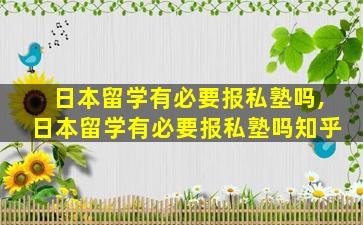 日本留学有必要报私塾吗，
日本留学有必要报私塾吗知乎